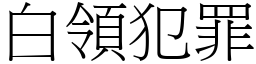 白領犯罪